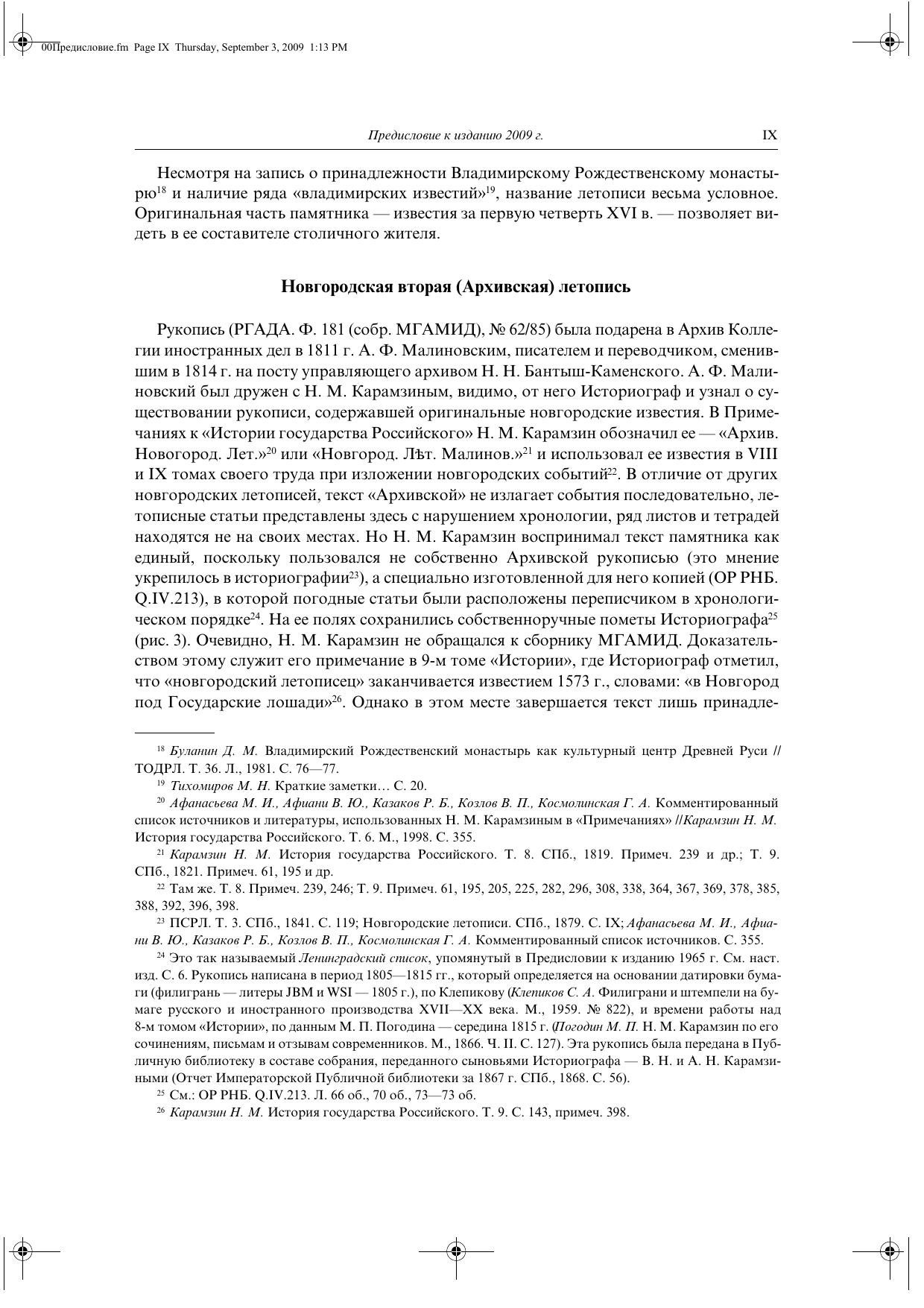 00Предисловие.fm Page IX Thursday, September 3, 2009 1:13 PM

Предисловие к изданию 2009 г. IX

Несмотря на запись о принадлежности Владимирскому Рождественскому монастырю$^{18}$ и наличие ряда «владимирских известий»$^{19}$, название летописи весьма условное. Оригинальная часть памятника — известия за первую четверть XVI в. — позволяет видеть в ее составителе столичного жителя.

Новгородская вторая (Архивская) летопись

Рукопись (РГАДА. Ф. 181 (собр. МГАМИД), № 62/85) была подарена в Архив Коллегии иностранных дел в 1811 г. А. Ф. Малиновским, писателем и переводчиком, сменившим в 1814 г. на посту управляющего архивом Н. Н. Бантыш-Каменского. А. Ф. Малиновский был дружен с Н. М. Карамзиным, видимо, от него Историограф и узнал о существовании рукописи, содержавшей оригинальные новгородские известия. В Примечаниях к «Истории государства Российского» Н. М. Карамзин обозначил ее — «Архив. Новогород. Лет.»$^{20}$ или «Новгород. Лѣт. Малинов.»$^{21}$ и использовал ее известия в VIII и IX томах своего труда при изложении новгородских событий$^{22}$. В отличие от других новгородских летописей, текст «Архивской» не излагает события последовательно, летописные статьи представлены здесь с нарушением хронологии, ряд листов и тетрадей находятся не на своих местах. Но Н. М. Карамзин воспринимал текст памятника как единый, поскольку пользовался не собственно Архивской рукописью (это мнение укрепилось в историографии$^{23}$), а специально изготовленной для него копией (ОР РНБ. Q.IV.213), в которой погодные статьи были расположены переписчиком в хронологическом порядке$^{24}$. На ее полях сохранились собственноручные пометы Историографа$^{25}$ (рис. 3). Очевидно, Н. М. Карамзин не обращался к сборнику МГАМИД. Доказательством этому служит его примечание в 9-м томе «Истории», где Историограф отметил, что «новгородский летописец» заканчивается известием 1573 г., словами: «в Новгород под Государские лошади»$^{26}$. Однако в этом месте завершается текст лишь принадле-

$^{18}$ Буланин Д. М. Владимирский Рождественский монастырь как культурный центр Древней Руси // ТОДРЛ. Т. 36. Л., 1981. С. 76—77.

$^{19}$ Тихомиров М. Н. Краткие заметки… С. 20.

$^{20}$ Афанасьева М. И., Афиани В. Ю., Казаков Р. Б., Козлов В. П., Космолинская Г. А. Комментированный список источников и литературы, использованных Н. М. Карамзиным в «Примечаниях» //Карамзин Н. М. История государства Российского. Т. 6. М., 1998. С. 355.

$^{21}$ Карамзин Н. М. История государства Российского. Т. 8. СПб., 1819. Примеч. 239 и др.; Т. 9. СПб., 1821. Примеч. 61, 195 и др.

$^{22}$ Там же. Т. 8. Примеч. 239, 246; Т. 9. Примеч. 61, 195, 205, 225, 282, 296, 308, 338, 364, 367, 369, 378, 385, 388, 392, 396, 398.

$^{23}$ ПСРЛ. Т. 3. СПб., 1841. С. 119; Новгородские летописи. СПб., 1879. С. IX; Афанасьева М. И., Афиани В. Ю., Казаков Р. Б., Козлов В. П., Космолинская Г. А. Комментированный список источников. С. 355.

$^{24}$ Это так называемый Ленинградский список, упомянутый в Предисловии к изданию 1965 г. См. наст. изд. С. 6. Рукопись написана в период 1805—1815 гг., который определяется на основании датировки бумаги (филигрань — литеры JBM и WSI — 1805 г.), по Клепикову (Клепиков С. А. Филиграни и штемпели на бумаге русского и иностранного производства XVII—XX века. М., 1959. № 822), и времени работы над 8-м томом «Истории», по данным М. П. Погодина — середина 1815 г. (Погодин М. П. Н. М. Карамзин по его сочинениям, письмам и отзывам современников. М., 1866. Ч. II. С. 127). Эта рукопись была передана в Публичную библиотеку в составе собрания, переданного сыновьями Историографа — В. Н. и А. Н. Карамзиными (Отчет Императорской Публичной библиотеки за 1867 г. СПб., 1868. С. 56).

$^{25}$ См.: ОР РНБ. Q.IV.213. Л. 66 об., 70 об., 73—73 об.

$^{26}$ Карамзин Н. М. История государства Российского. Т. 9. С. 143, примеч. 398.